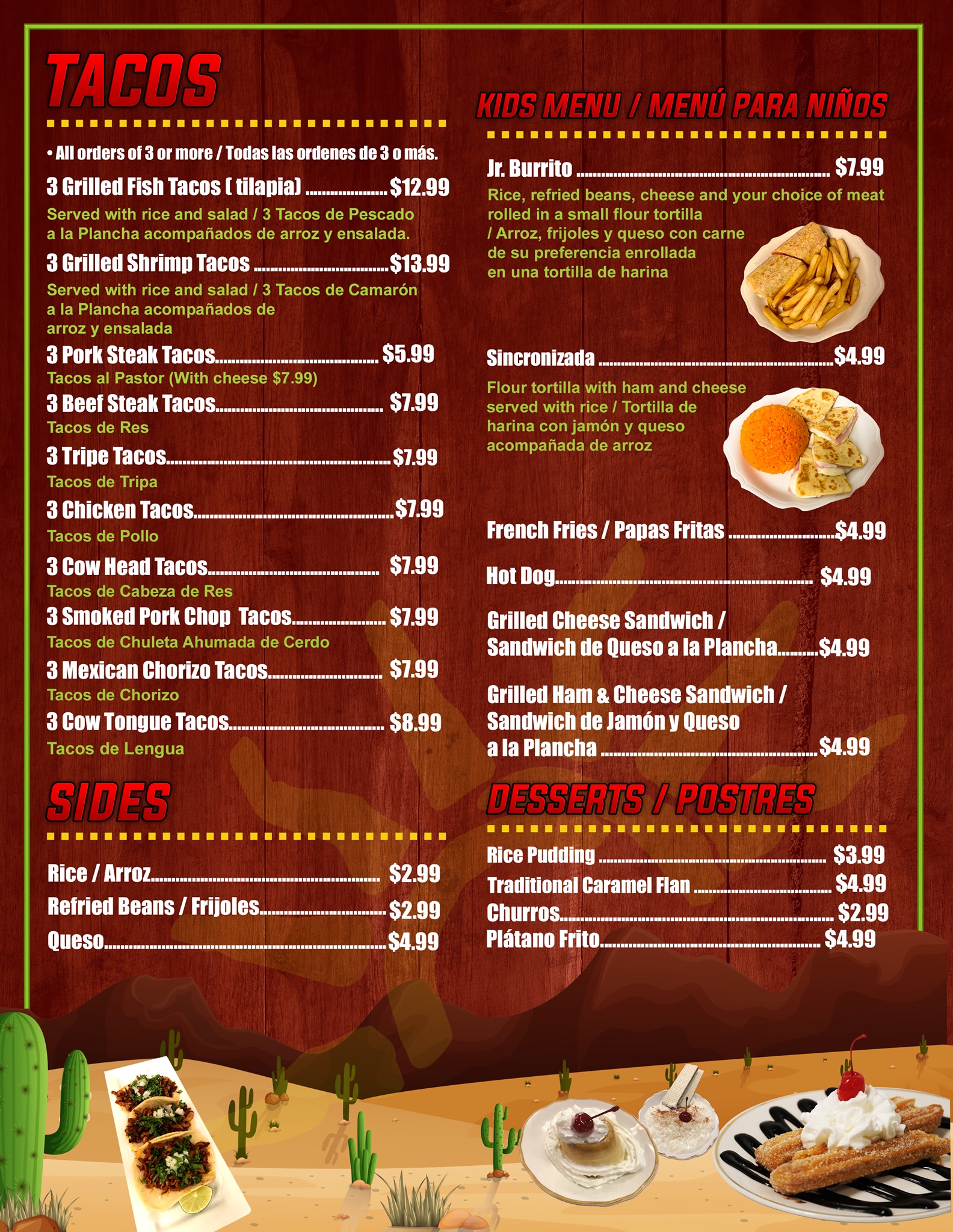 TACOS

• All orders of 3 or more / Todas las ordenes de 3 o más.

3 Grilled Fish Tacos ( tilapia) $12.99

Served with rice and salad / 3 Tacos de Pescado a la Plancha acompañados de arroz y ensalada.

3 Grilled Shrimp Tacos $13.99

Served with rice and salad / 3 Tacos de Camarón a la Plancha acompañados de arroz y ensalada

3 Pork Steak Tacos $5.99

Tacos al Pastor (With cheese $7.99)

3 Beef Steak Tacos $7.99

Tacos de Res

3 Tripe Tacos $7.99

Tacos de Tripa

3 Chicken Tacos $7.99

Tacos de Pollo

3 Cow Head Tacos $7.99

Tacos de Cabeza de Res

3 Smoked Pork Chop Tacos $7.99

Tacos de Chuleta Ahumada de Cerdo

3 Mexican Chorizo Tacos $7.99

Tacos de Chorizo

3 Cow Tongue Tacos $8.99

Tacos de Lengua

SIDES

Rice / Arroz $2.99
Refried Beans / Frijoles $2.99
Queso $4.99

KIDS MENU / MENÚ PARA NIÑOS

Jr. Burrito $7.99

Rice, refried beans, cheese and your choice of meat rolled in a small flour tortilla / Arroz, frijoles y queso con carne de su preferencia enrollada en una tortilla de harina

Sincronizada $4.99

Flour tortilla with ham and cheese served with rice / Tortilla de harina con jamón y queso acompañada de arroz

French Fries / Papas Fritas $4.99

Hot Dog $4.99

Grilled Cheese Sandwich /
Sandwich de Queso a la Plancha $4.99

Grilled Ham & Cheese Sandwich /
Sandwich de Jamón y Queso
a la Plancha $4.99

DESSERTS / POSTRES

Rice Pudding $3.99
Traditional Caramel Flan $4.99
Churros $2.99
Plátano Frito $4.99